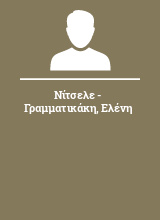 Νίτσελε - Γραμματικάκη, Ελένη